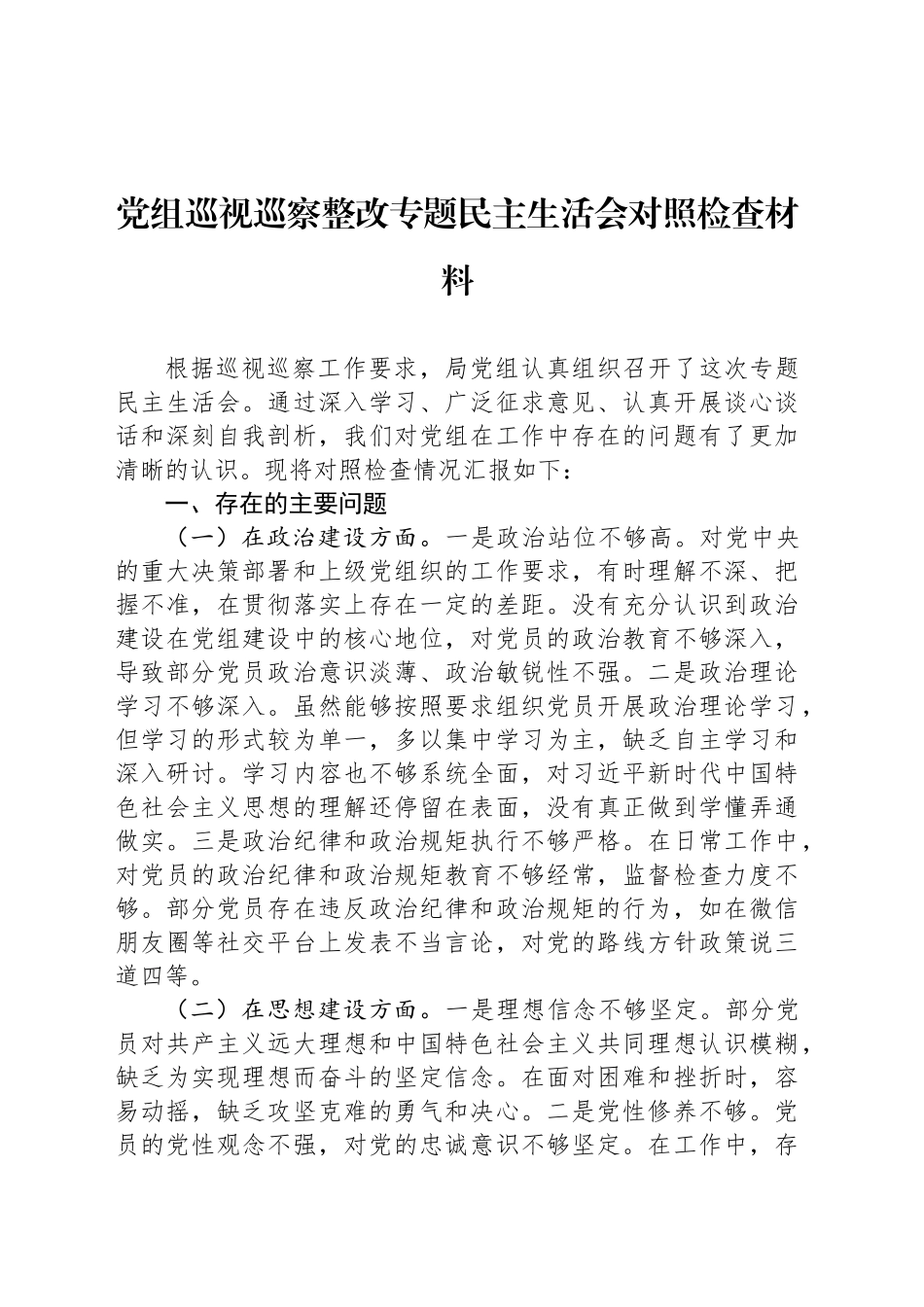 党组巡视巡察整改专题民主生活会对照检查材料

根据巡视巡察工作要求，局党组认真组织召开了这次专题民主生活会。通过深入学习、广泛征求意见、认真开展谈心谈话和深刻自我剖析，我们对党组在工作中存在的问题有了更加清晰的认识。现将对照检查情况汇报如下：

一、存在的主要问题

（一）在政治建设方面。一是政治站位不够高。对党中央的重大决策部署和上级党组织的工作要求，有时理解不深、把握不准，在贯彻落实上存在一定的差距。没有充分认识到政治建设在党组建设中的核心地位，对党员的政治教育不够深入，导致部分党员政治意识淡薄、政治敏锐性不强。二是政治理论学习不够深入。虽然能够按照要求组织党员开展政治理论学习，但学习的形式较为单一，多以集中学习为主，缺乏自主学习和深入研讨。学习内容也不够系统全面，对习近平新时代中国特色社会主义思想的理解还停留在表面，没有真正做到学懂弄通做实。三是政治纪律和政治规矩执行不够严格。在日常工作中，对党员的政治纪律和政治规矩教育不够经常，监督检查力度不够。部分党员存在违反政治纪律和政治规矩的行为，如在微信朋友圈等社交平台上发表不当言论，对党的路线方针政策说三道四等。

（二）在思想建设方面。一是理想信念不够坚定。部分党员对共产主义远大理想和中国特色社会主义共同理想认识模糊，缺乏为实现理想而奋斗的坚定信念。在面对困难和挫折时，容易动摇，缺乏攻坚克难的勇气和决心。二是党性修养不够。党员的党性观念不强，对党的忠诚意识不够坚定。在工作中，存